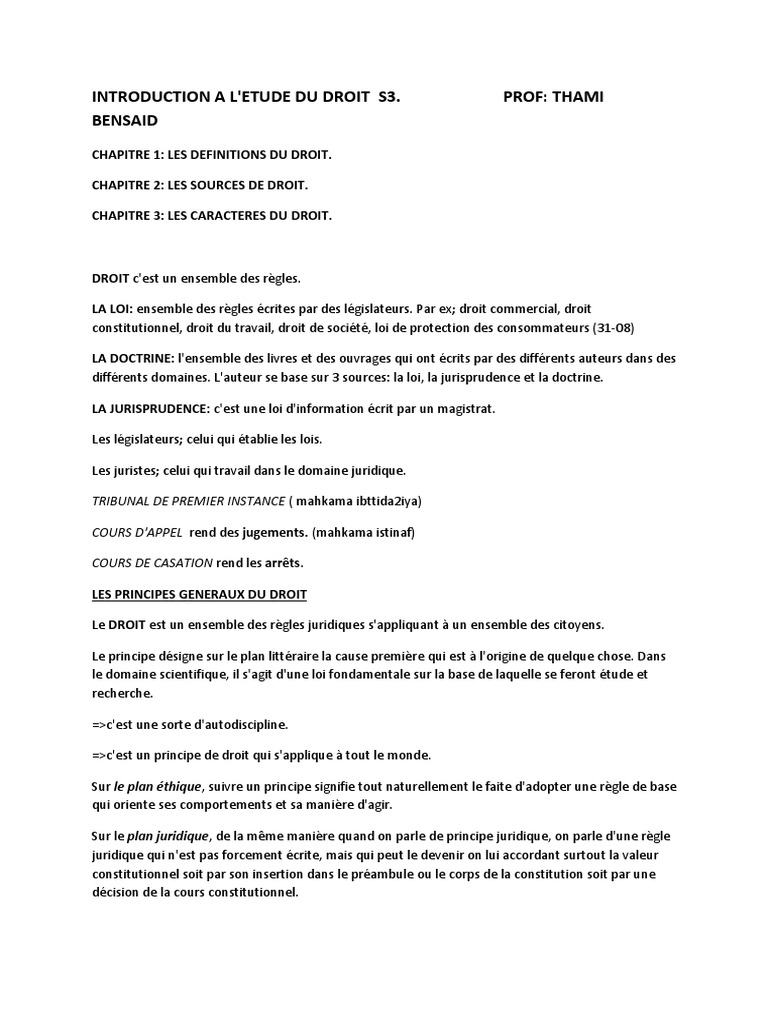 INTRODUCTION A L'ETUDE DU DROIT S3. PROF: THAMI BENSAID

CHAPITRE 1: LES DEFINITIONS DU DROIT.

CHAPITRE 2: LES SOURCES DE DROIT.

CHAPITRE 3: LES CARACTERES DU DROIT.

DROIT c'est un ensemble des règles.

LA LOI: ensemble des règles écrites par des législateurs. Par ex; droit commercial, droit constitutionnel, droit du travail, droit de société, loi de protection des consommateurs (31-08)

LA DOCTRINE: l'ensemble des livres et des ouvrages qui ont écrits par des différents auteurs dans des différents domaines. L'auteur se base sur 3 sources: la loi, la jurisprudence et la doctrine.

LA JURISPRUDENCE: c'est une loi d'information écrit par un magistrat.

Les législateurs; celui qui établie les lois.

Les juristes; celui qui travail dans le domaine juridique.

TRIBUNAL DE PREMIER INSTANCE ( mahkama ibttida2iya)

COURS D'APPEL rend des jugements. (mahkama istinaf)

COURS DE CASATION rend les arrêts.

LES PRINCIPES GENERAUX DU DROIT

Le DROIT est un ensemble des règles juridiques s'appliquant à un ensemble des citoyens.

Le principe désigne sur le plan littéraire la cause première qui est à l'origine de quelque chose. Dans le domaine scientifique, il s'agit d'une loi fondamentale sur la base de laquelle se feront étude et recherche.

=>c'est une sorte d'autodiscipline.

=>c'est un principe de droit qui s'applique à tout le monde.

Sur le plan éthique, suivre un principe signifie tout naturellement le faite d'adopter une règle de base qui oriente ses comportements et sa manière d'agir.

Sur le plan juridique, de la même manière quand on parle de principe juridique, on parle d'une règle juridique qui n'est pas forcement écrite, mais qui peut le devenir on lui accordant surtout la valeur constitutionnel soit par son insertion dans le préambule ou le corps de la constitution soit par une décision de la cours constitutionnel.